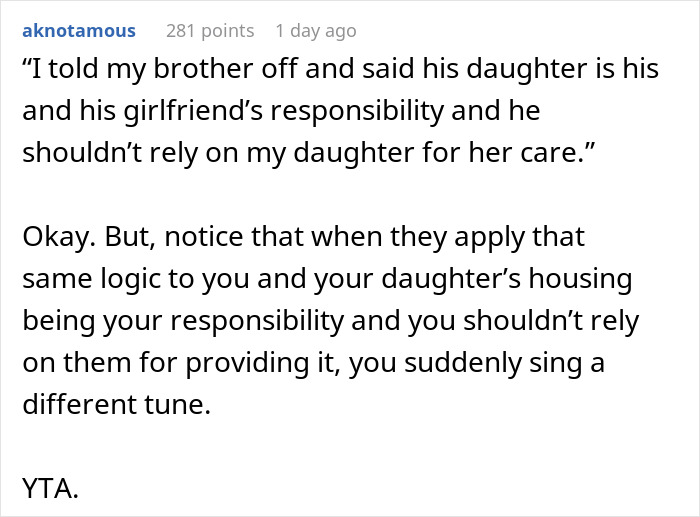 aknotamous 281 points 1 day ago

“I told my brother off and said his daughter is his and his girlfriend’s responsibility and he shouldn’t rely on my daughter for her care.”

Okay. But, notice that when they apply that same logic to you and your daughter’s housing being your responsibility and you shouldn’t rely on them for providing it, you suddenly sing a different tune.

YTA.